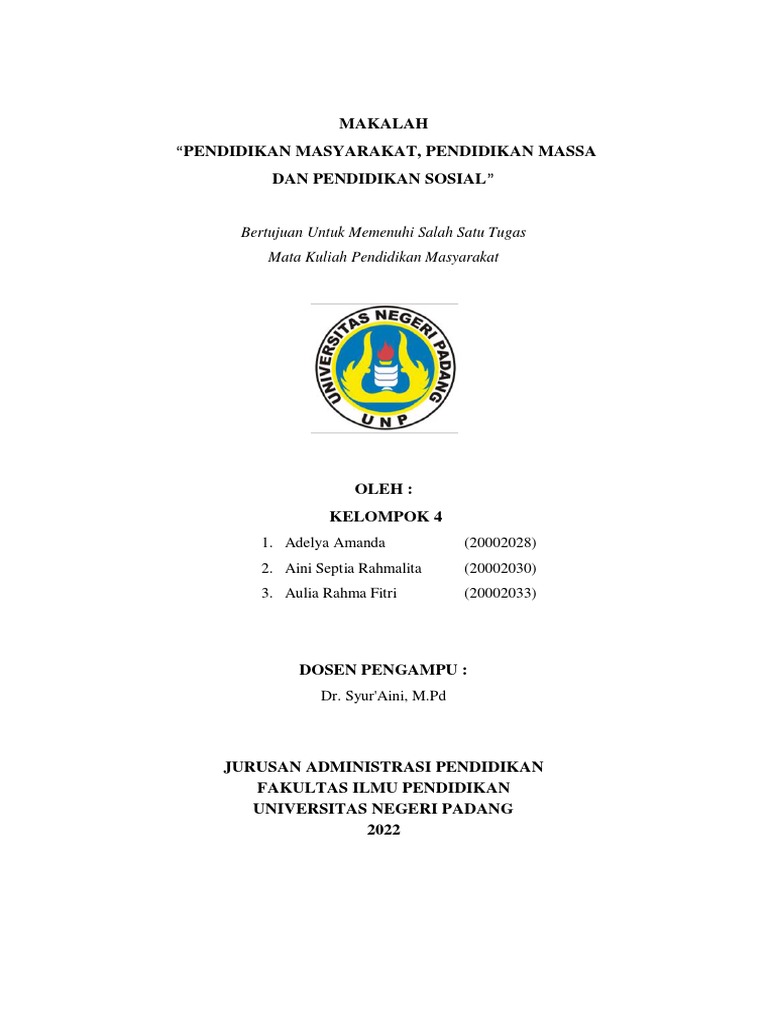 MAKALAH
“PENDIDIKAN MASYARAKAT, PENDIDIKAN MASSA DAN PENDIDIKAN SOSIAL”

Bertujuan Untuk Memenuhi Salah Satu Tugas
Mata Kuliah Pendidikan Masyarakat

UNIVERSITAS NEGERI PADANG
UNP

OLEH :
KELOMPOK 4

1. Adelya Amanda (20002028)
2. Aini Septia Rahmalita (20002030)
3. Aulia Rahma Fitri (20002033)

DOSEN PENGAMPU :
Dr. Syur'Aini, M.Pd

JURUSAN ADMINISTRASI PENDIDIKAN
FAKULTAS ILMU PENDIDIKAN
UNIVERSITAS NEGERI PADANG
2022